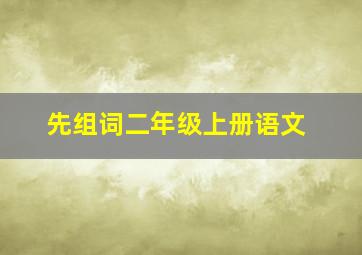 先组词二年级上册语文